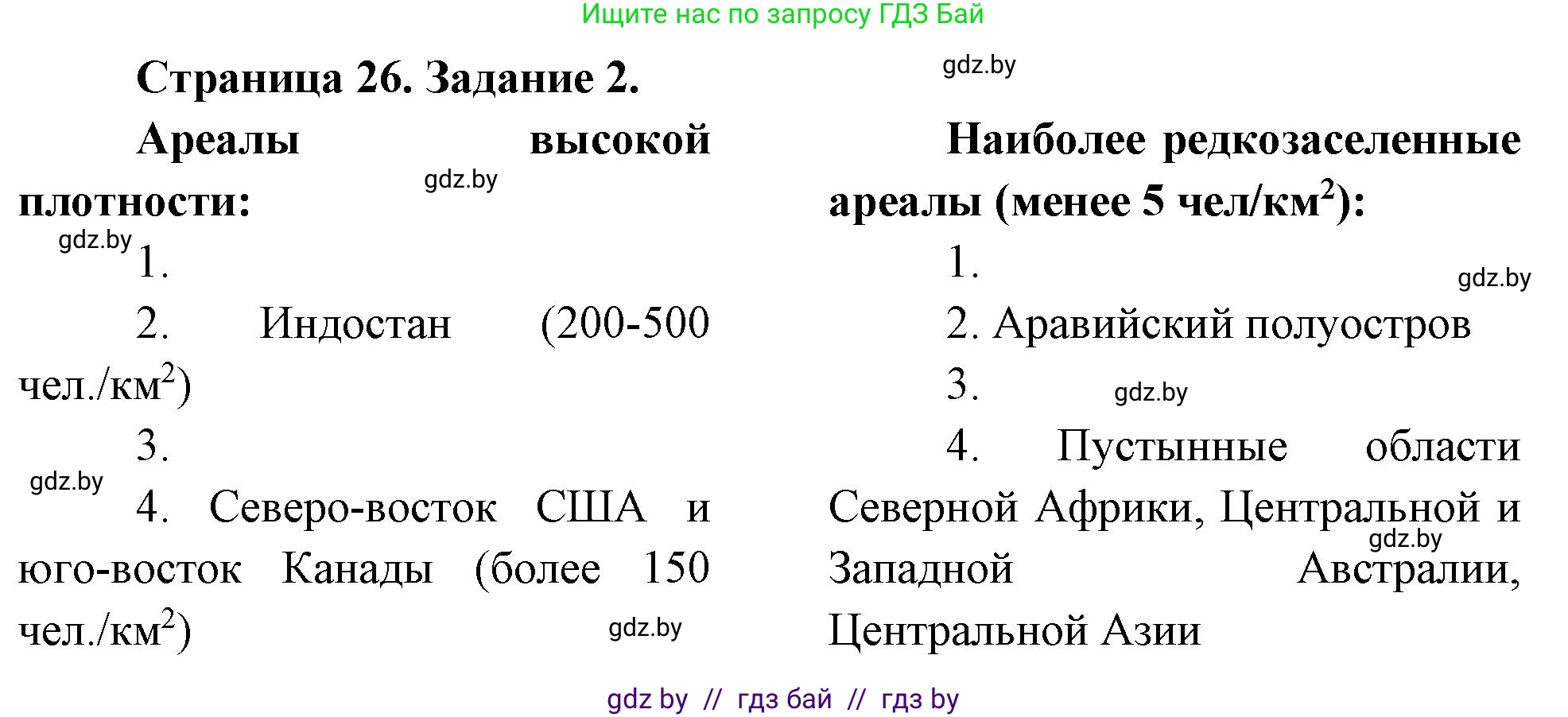 Ищите нас по запросу ГДЗ Бай

Страница 26. Задание 2.

gdz.by

Ареалы высокой плотности:

gdz.by

gdz.by

1.

2. Индостан (200-500 чел./км$^2$)

3.

gdz.by

4. Северо-восток США и юго-восток Канады (более 150 чел./км$^2$)

gdz.by

Наиболее редкозаселенные ареалы (менее 5 чел/км$^2$):

1.

gdz.by

2. Аравийский полуостров

3.

gdz.by

4. Пустынные области Северной Африки, Центральной и Западной Австралии, Центральной Азии

gdz.by

gdz by // гдз бай // гдз by